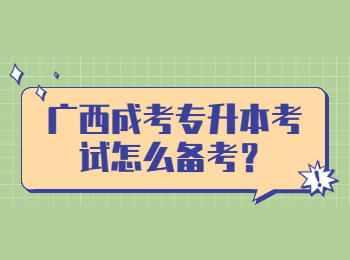 广西成考专升本考试怎么备考？

!